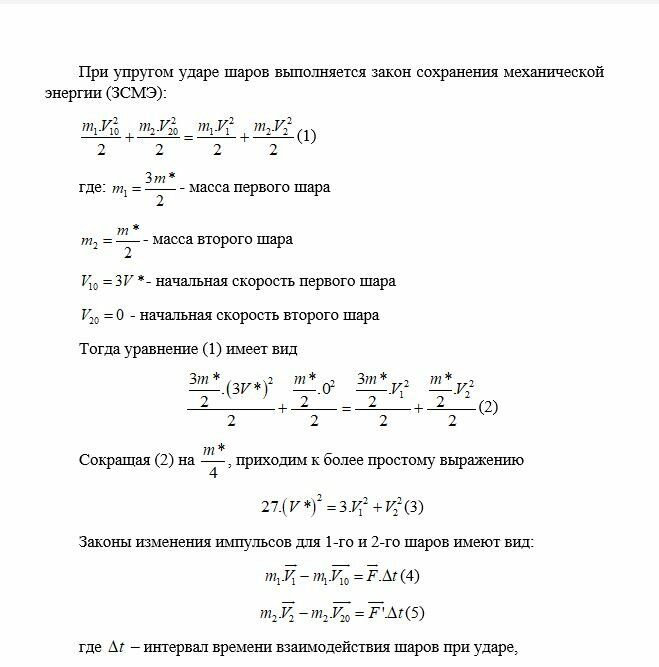 При упругом ударе шаров выполняется закон сохранения механической энергии (ЗСМЭ):

$\frac{m_1.V_{10}^2}{2}+\frac{m_2.V_{20}^2}{2}=\frac{m_1.V_1^2}{2}+\frac{m_2.V_2^2}{2}$ (1)

где: $m_1=\frac{3m*}{2}$ - масса первого шара

$m_2=\frac{m*}{2}$ - масса второго шара

$V_{10}=3V*$- начальная скорость первого шара

$V_{20}=0$ - начальная скорость второго шара

Тогда уравнение (1) имеет вид

$\frac{\frac{3m*}{2}.(3V*)^2}{2}+\frac{\frac{m*}{2}.0^2}{2}=\frac{\frac{3m*}{2}.V_1^2}{2}+\frac{\frac{m*}{2}.V_2^2}{2}$ (2)

Сокращая (2) на $\frac{m*}{4}$, приходим к более простому выражению

$27.(V*)^2=3.V_1^2+V_2^2$ (3)

Законы изменения импульсов для 1-го и 2-го шаров имеют вид:

$m_1.\overline{V_1}-m_1.\overline{V_{10}}=\overline{F}.\Delta t$ (4)

$m_2.\overline{V_2}-m_2.\overline{V_{20}}=\overline{F}'.\Delta t$ (5)

где $\Delta t$ – интервал времени взаимодействия шаров при ударе,